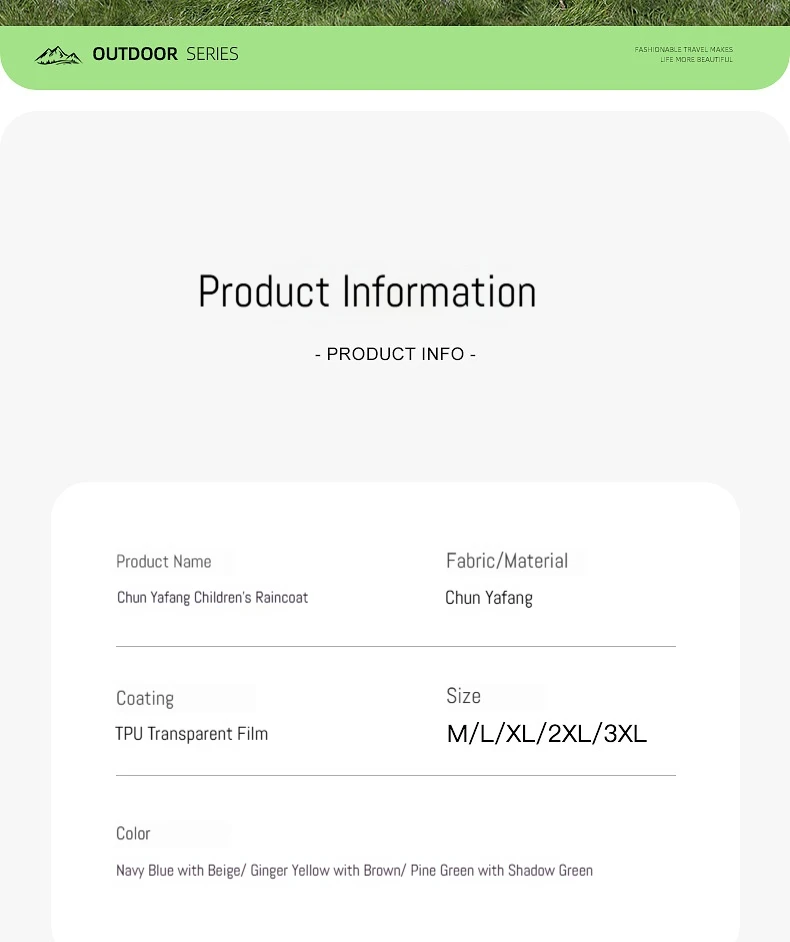 OUTDOOR SERIES

FASHIONABLE TRAVEL MAKES
LIFE MORE BEAUTIFUL

Product Information

- PRODUCT INFO -

Product Name
Chun Yafang Children's Raincoat

Fabric/Material
Chun Yafang

Coating
TPU Transparent Film

Size
M/L/XL/2XL/3XL

Color
Navy Blue with Beige/ Ginger Yellow with Brown/ Pine Green with Shadow Green